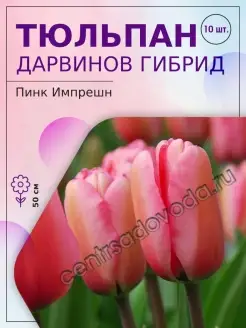 ТЮЛЬПАН
10 шт.
ДАРВИНОВ ГИБРИД

Пинк Импрешн

50 см

centrsadovoda.ru